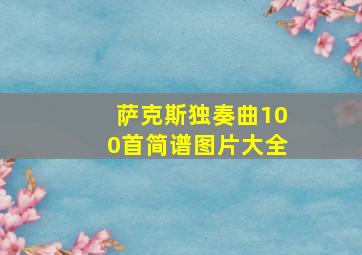 萨克斯独奏曲100首简谱图片大全